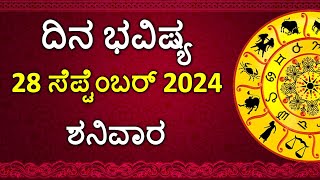 ದಿನ ಭವಿಷ್ಯ
28 ಸೆಪ್ಟೆಂಬರ್ 2024
ಶನಿವಾರ